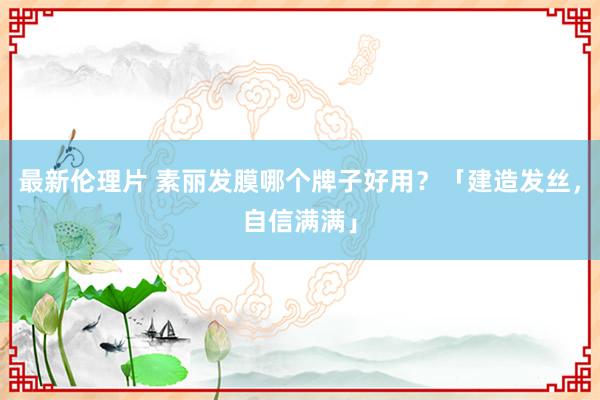 最新伦理片 素丽发膜哪个牌子好用？「建造发丝，自信满满」